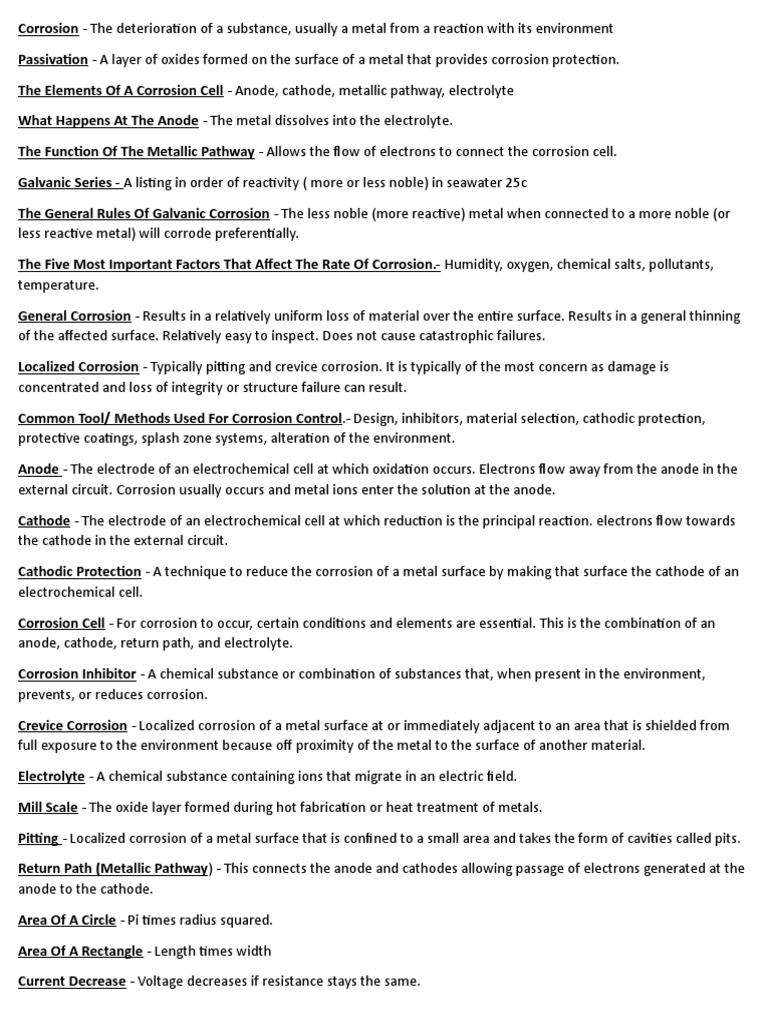 Corrosion - The deterioration of a substance, usually a metal from a reaction with its environment

Passivation - A layer of oxides formed on the surface of a metal that provides corrosion protection.

The Elements Of A Corrosion Cell - Anode, cathode, metallic pathway, electrolyte

What Happens At The Anode - The metal dissolves into the electrolyte.

The Function Of The Metallic Pathway - Allows the flow of electrons to connect the corrosion cell.

Galvanic Series - A listing in order of reactivity ( more or less noble) in seawater 25c

The General Rules Of Galvanic Corrosion - The less noble (more reactive) metal when connected to a more noble (or less reactive metal) will corrode preferentially.

The Five Most Important Factors That Affect The Rate Of Corrosion.- Humidity, oxygen, chemical salts, pollutants, temperature.

General Corrosion - Results in a relatively uniform loss of material over the entire surface. Results in a general thinning of the affected surface. Relatively easy to inspect. Does not cause catastrophic failures.

Localized Corrosion - Typically pitting and crevice corrosion. It is typically of the most concern as damage is concentrated and loss of integrity or structure failure can result.

Common Tool/ Methods Used For Corrosion Control.- Design, inhibitors, material selection, cathodic protection, protective coatings, splash zone systems, alteration of the environment.

Anode - The electrode of an electrochemical cell at which oxidation occurs. Electrons flow away from the anode in the external circuit. Corrosion usually occurs and metal ions enter the solution at the anode.

Cathode - The electrode of an electrochemical cell at which reduction is the principal reaction. electrons flow towards the cathode in the external circuit.

Cathodic Protection - A technique to reduce the corrosion of a metal surface by making that surface the cathode of an electrochemical cell.

Corrosion Cell - For corrosion to occur, certain conditions and elements are essential. This is the combination of an anode, cathode, return path, and electrolyte.

Corrosion Inhibitor - A chemical substance or combination of substances that, when present in the environment, prevents, or reduces corrosion.

Crevice Corrosion - Localized corrosion of a metal surface at or immediately adjacent to an area that is shielded from full exposure to the environment because off proximity of the metal to the surface of another material.

Electrolyte - A chemical substance containing ions that migrate in an electric field.

Mill Scale - The oxide layer formed during hot fabrication or heat treatment of metals.

Pitting - Localized corrosion of a metal surface that is confined to a small area and takes the form of cavities called pits.

Return Path (Metallic Pathway) - This connects the anode and cathodes allowing passage of electrons generated at the anode to the cathode.

Area Of A Circle - Pi times radius squared.

Area Of A Rectangle - Length times width

Current Decrease - Voltage decreases if resistance stays the same.